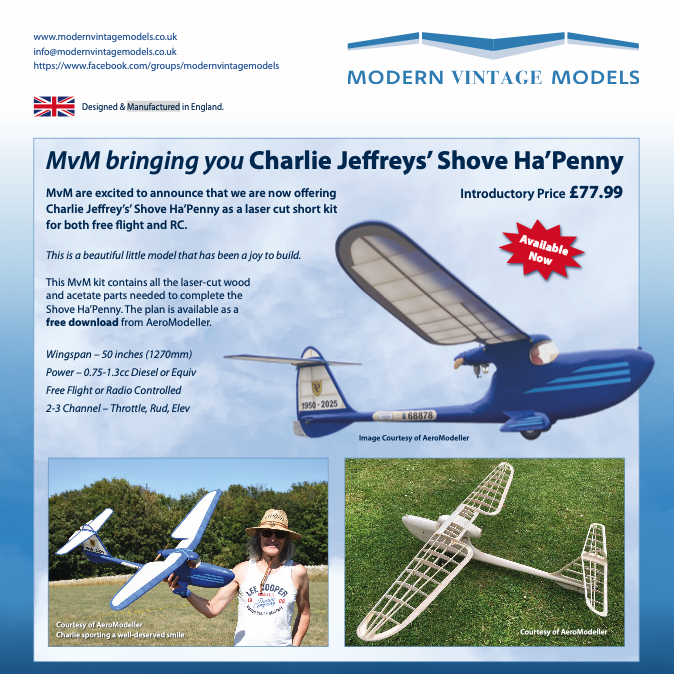 www.modernvintagemodels.co.uk
info@modernvintagemodels.co.uk
https://www.facebook.com/groups/modernvintagemodels

MODERN VINTAGE MODELS

Designed & Manufactured in England.

MvM bringing you Charlie Jeffreys' Shove Ha'Penny

MvM are excited to announce that we are now offering Charlie Jeffrey's' Shove Ha'Penny as a laser cut short kit for both free flight and RC.

Introductory Price £77.99

Available Now

This is a beautiful little model that has been a joy to build.

This MvM kit contains all the laser-cut wood and acetate parts needed to complete the Shove Ha'Penny. The plan is available as a free download from AeroModeller.

Wingspan – 50 inches (1270mm)
Power – 0.75-1.3cc Diesel or Equiv
Free Flight or Radio Controlled
2-3 Channel – Throttle, Rud, Elev

1950 - 2025

68878

Image Courtesy of AeroModeller

LEE COOPER

Courtesy of AeroModeller
Charlie sporting a well-deserved smile

Courtesy of AeroModeller